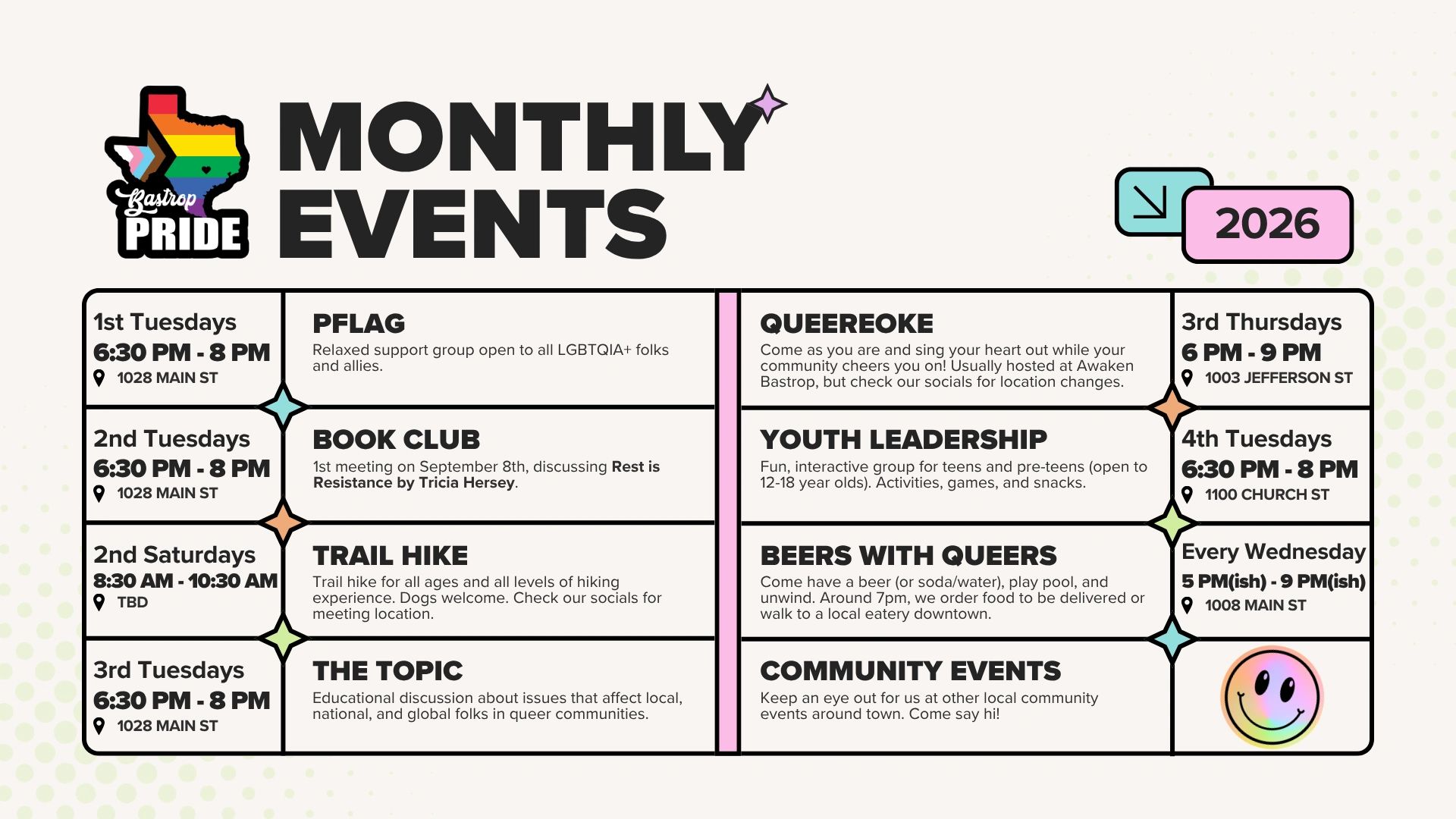 Bastrop PRIDE

MONTHLY EVENTS

2026

1st Tuesdays
6:30 PM - 8 PM
1028 MAIN ST

PFLAG
Relaxed support group open to all LGBTQIA+ folks and allies.

2nd Tuesdays
6:30 PM - 8 PM
1028 MAIN ST

BOOK CLUB
1st meeting on September 8th, discussing Rest is Resistance by Tricia Hersey.

2nd Saturdays
8:30 AM - 10:30 AM
TBD

TRAIL HIKE
Trail hike for all ages and all levels of hiking experience. Dogs welcome. Check our socials for meeting location.

3rd Tuesdays
6:30 PM - 8 PM
1028 MAIN ST

THE TOPIC
Educational discussion about issues that affect local, national, and global folks in queer communities.

QUEEREOKE
Come as you are and sing your heart out while your community cheers you on! Usually hosted at Awaken Bastrop, but check our socials for location changes.

3rd Thursdays
6 PM - 9 PM
1003 JEFFERSON ST

YOUTH LEADERSHIP
Fun, interactive group for teens and pre-teens (open to 12-18 year olds). Activities, games, and snacks.

4th Tuesdays
6:30 PM - 8 PM
1100 CHURCH ST

BEERS WITH QUEERS
Come have a beer (or soda/water), play pool, and unwind. Around 7pm, we order food to be delivered or walk to a local eatery downtown.

Every Wednesday
5 PM(ish) - 9 PM(ish)
1008 MAIN ST

COMMUNITY EVENTS
Keep an eye out for us at other local community events around town. Come say hi!